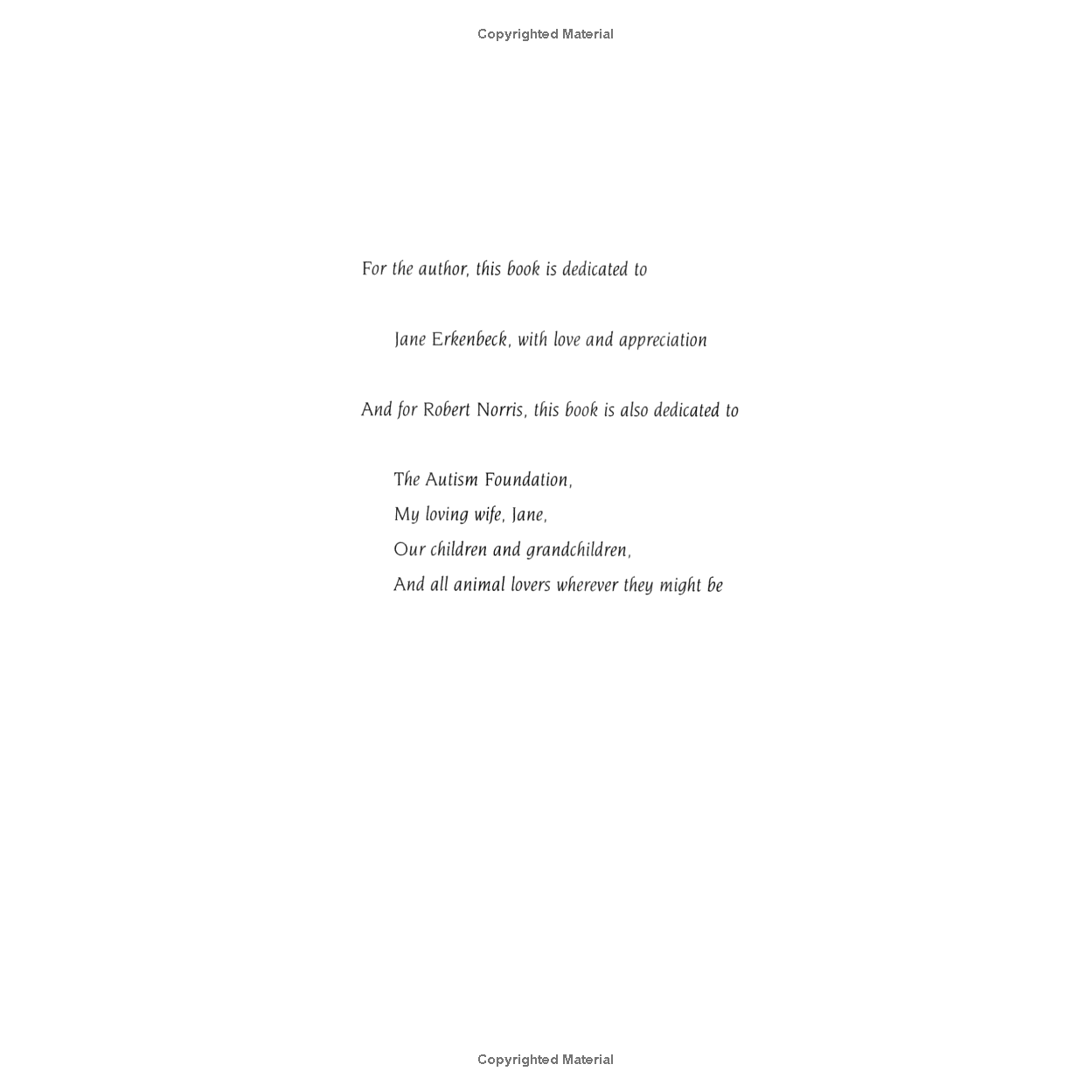 Copyrighted Material

For the author, this book is dedicated to

Jane Erkenbeck, with love and appreciation

And for Robert Norris, this book is also dedicated to

The Autism Foundation,
My loving wife, Jane,
Our children and grandchildren,
And all animal lovers wherever they might be

Copyrighted Material